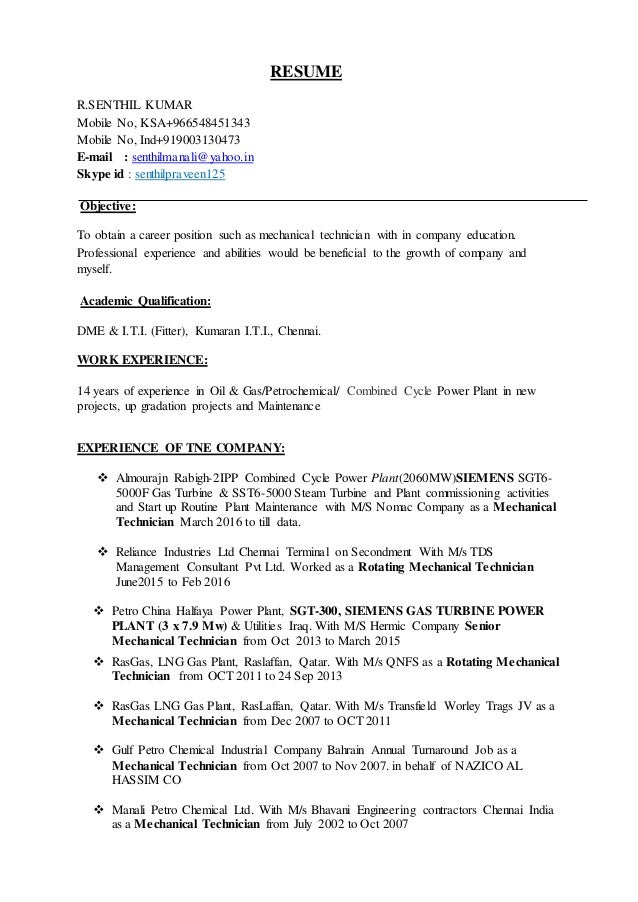 RESUME

R.SENTHIL KUMAR
Mobile No, KSA+966548451343
Mobile No, Ind+919003130473
E-mail : senthilmanali@yahoo.in
Skype id : senthilpraveen125

Objective:

To obtain a career position such as mechanical technician with in company education. Professional experience and abilities would be beneficial to the growth of company and myself.

Academic Qualification:

DME & I.T.I. (Fitter), Kumaran I.T.I., Chennai.

WORK EXPERIENCE:

14 years of experience in Oil & Gas/Petrochemical/ Combined Cycle Power Plant in new projects, up gradation projects and Maintenance

EXPERIENCE OF TNE COMPANY:

❖ Almourajn Rabigh-2IPP Combined Cycle Power Plant(2060MW)SIEMENS SGT6-5000F Gas Turbine & SST6-5000 Steam Turbine and Plant commissioning activities and Start up Routine Plant Maintenance with M/S Nomac Company as a Mechanical Technician March 2016 to till data.

❖ Reliance Industries Ltd Chennai Terminal on Secondment With M/s TDS Management Consultant Pvt Ltd. Worked as a Rotating Mechanical Technician June2015 to Feb 2016

❖ Petro China Halfaya Power Plant, SGT-300, SIEMENS GAS TURBINE POWER PLANT (3 x 7.9 Mw) & Utilities Iraq. With M/S Hermic Company Senior Mechanical Technician from Oct 2013 to March 2015

❖ RasGas, LNG Gas Plant, Raslaffan, Qatar. With M/s QNFS as a Rotating Mechanical Technician from OCT 2011 to 24 Sep 2013

❖ RasGas LNG Gas Plant, RasLaffan, Qatar. With M/s Transfield Worley Trags JV as a Mechanical Technician from Dec 2007 to OCT 2011

❖ Gulf Petro Chemical Industrial Company Bahrain Annual Turnaround Job as a Mechanical Technician from Oct 2007 to Nov 2007. in behalf of NAZICO AL HASSIM CO

❖ Manali Petro Chemical Ltd. With M/s Bhavani Engineering contractors Chennai India as a Mechanical Technician from July 2002 to Oct 2007